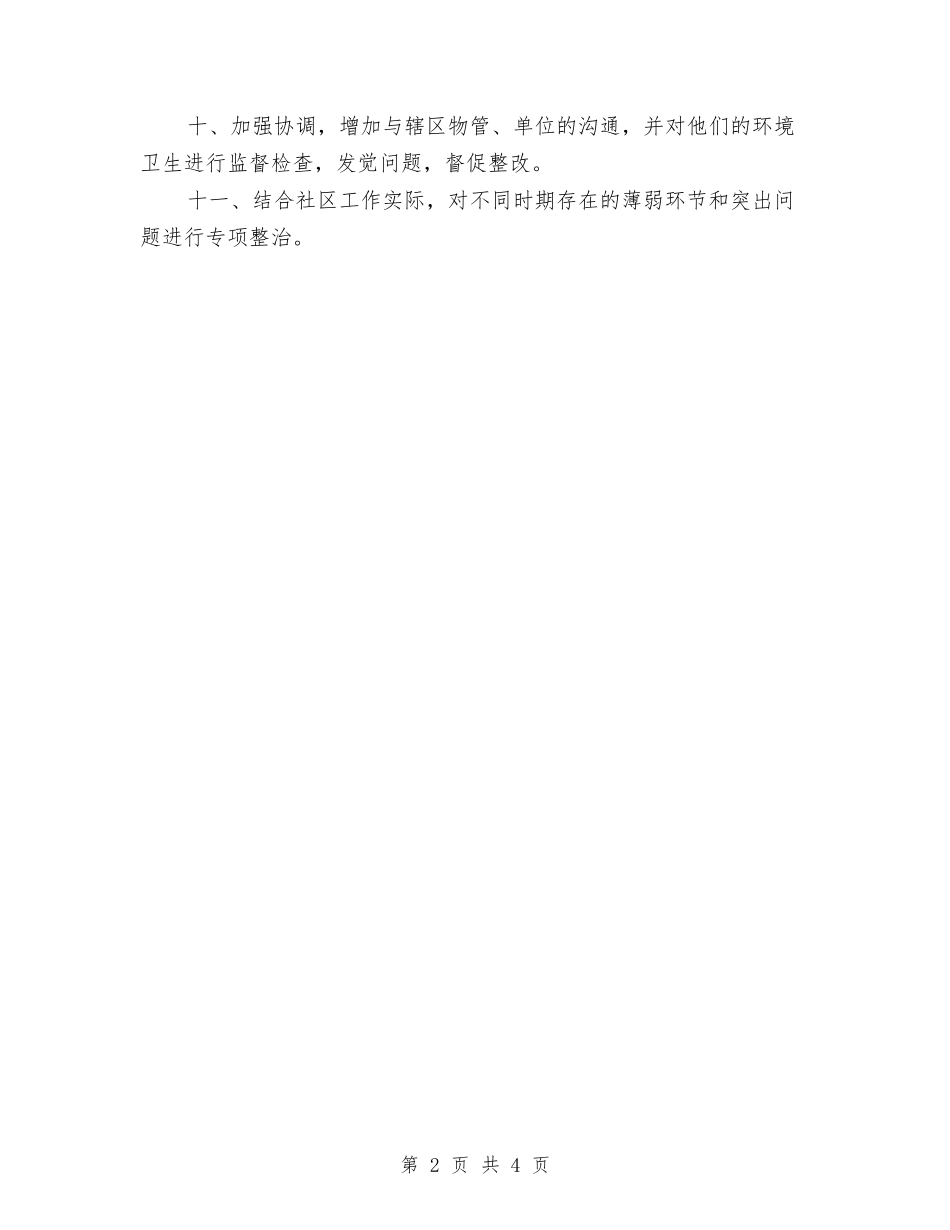 十、加强协调，增加与辖区物管、单位的沟通，并对他们的环境卫生进行监督检查，发觉问题，督促整改。

十一、结合社区工作实际，对不同时期存在的薄弱环节和突出问题进行专项整治。

第 2 页 共 4 页